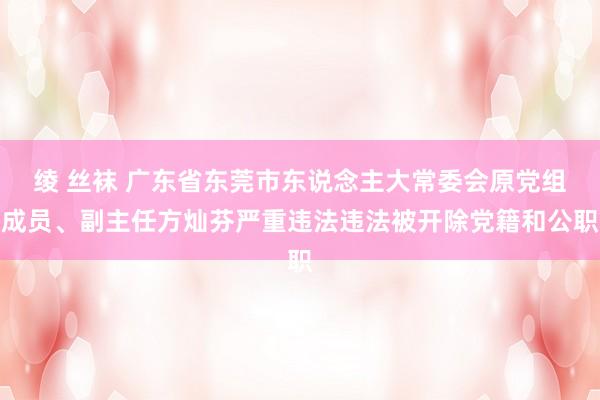 绫 丝袜 广东省东莞市东说念主大常委会原党组成员、副主任方灿芬严重违法违法被开除党籍和公职